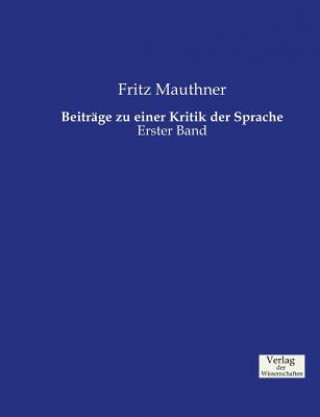 Fritz Mauthner

Beiträge zu einer Kritik der Sprache
Erster Band

Verlag
der
Wissenschaften